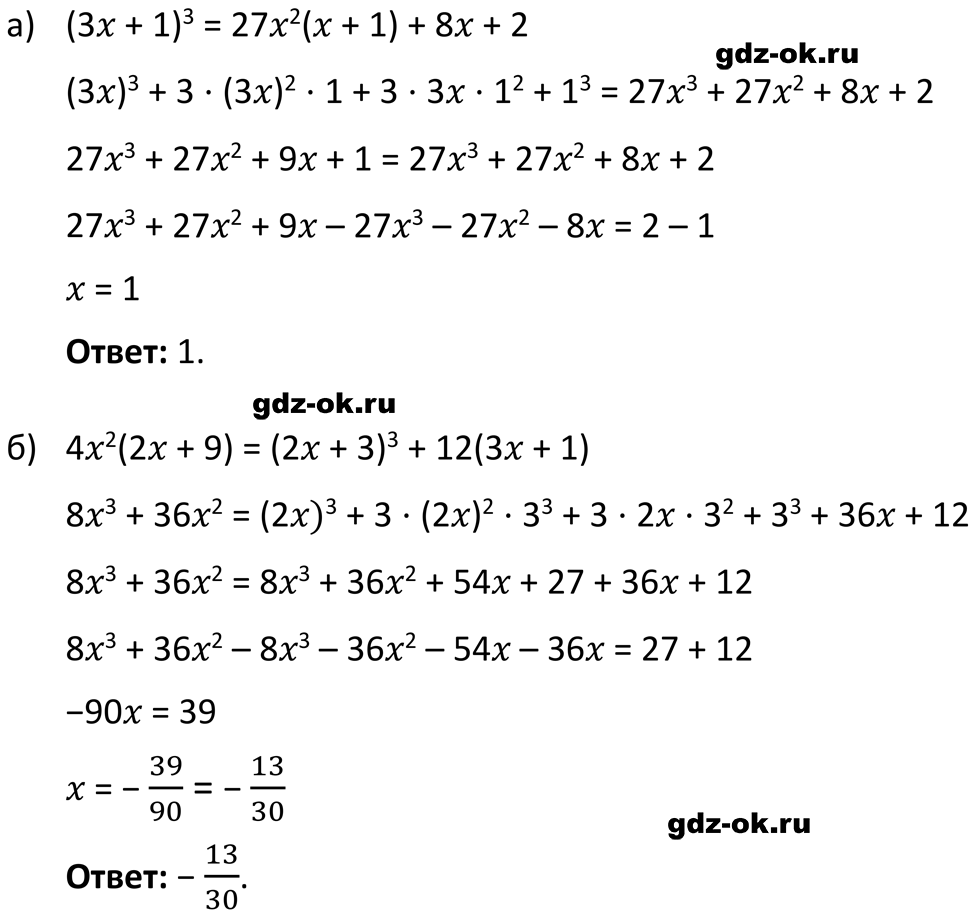 а) $(3x + 1)^3 = 27x^2(x + 1) + 8x + 2$

gdz-ok.ru

$(3x)^3 + 3 \cdot (3x)^2 \cdot 1 + 3 \cdot 3x \cdot 1^2 + 1^3 = 27x^3 + 27x^2 + 8x + 2$

$27x^3 + 27x^2 + 9x + 1 = 27x^3 + 27x^2 + 8x + 2$

$27x^3 + 27x^2 + 9x - 27x^3 - 27x^2 - 8x = 2 - 1$

$x = 1$

**Ответ:** 1.

gdz-ok.ru

б) $4x^2(2x + 9) = (2x + 3)^3 + 12(3x + 1)$

$8x^3 + 36x^2 = (2x)^3 + 3 \cdot (2x)^2 \cdot 3^3 + 3 \cdot 2x \cdot 3^2 + 3^3 + 36x + 12$

$8x^3 + 36x^2 = 8x^3 + 36x^2 + 54x + 27 + 36x + 12$

$8x^3 + 36x^2 - 8x^3 - 36x^2 - 54x - 36x = 27 + 12$

$-90x = 39$

$x = -\frac{39}{90} = -\frac{13}{30}$

gdz-ok.ru

**Ответ:** $-\frac{13}{30}$.